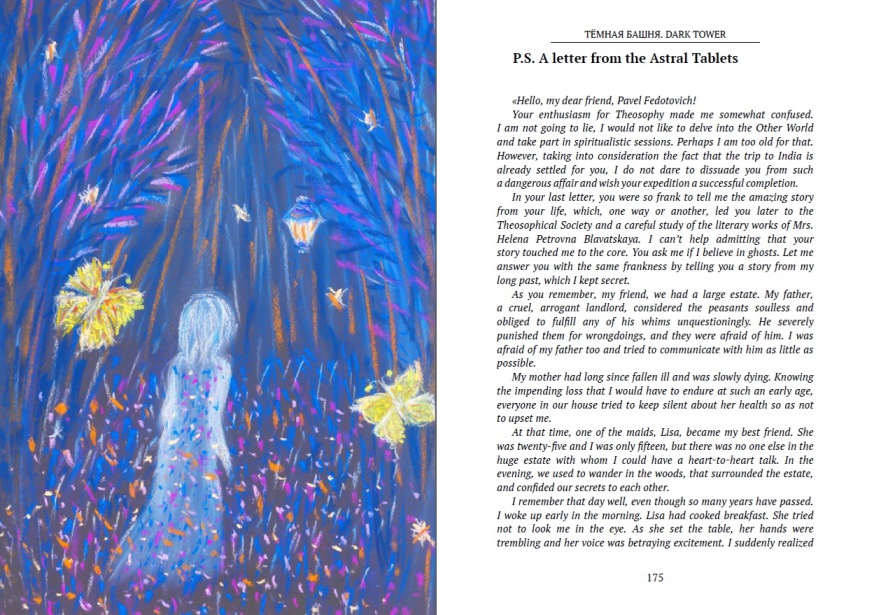 ТЁМНАЯ БАШНЯ. DARK TOWER

P.S. A letter from the Astral Tablets

«Hello, my dear friend, Pavel Fedotovich!

Your enthusiasm for Theosophy made me somewhat confused. I am not going to lie, I would not like to delve into the Other World and take part in spiritualistic sessions. Perhaps I am too old for that. However, taking into consideration the fact that the trip to India is already settled for you, I do not dare to dissuade you from such a dangerous affair and wish your expedition a successful completion.

In your last letter, you were so frank to tell me the amazing story from your life, which, one way or another, led you later to the Theosophical Society and a careful study of the literary works of Mrs. Helena Petrovna Blavatskaya. I can't help admitting that your story touched me to the core. You ask me if I believe in ghosts. Let me answer you with the same frankness by telling you a story from my long past, which I kept secret.

As you remember, my friend, we had a large estate. My father, a cruel, arrogant landlord, considered the peasants soulless and obliged to fulfill any of his whims unquestioningly. He severely punished them for wrongdoings, and they were afraid of him. I was afraid of my father too and tried to communicate with him as little as possible.

My mother had long since fallen ill and was slowly dying. Knowing the impending loss that I would have to endure at such an early age, everyone in our house tried to keep silent about her health so as not to upset me.

At that time, one of the maids, Lisa, became my best friend. She was twenty-five and I was only fifteen, but there was no one else in the huge estate with whom I could have a heart-to-heart talk. In the evening, we used to wander in the woods, that surrounded the estate, and confided our secrets to each other.

I remember that day well, even though so many years have passed. I woke up early in the morning. Lisa had cooked breakfast. She tried not to look me in the eye. As she set the table, her hands were trembling and her voice was betraying excitement. I suddenly realized

175